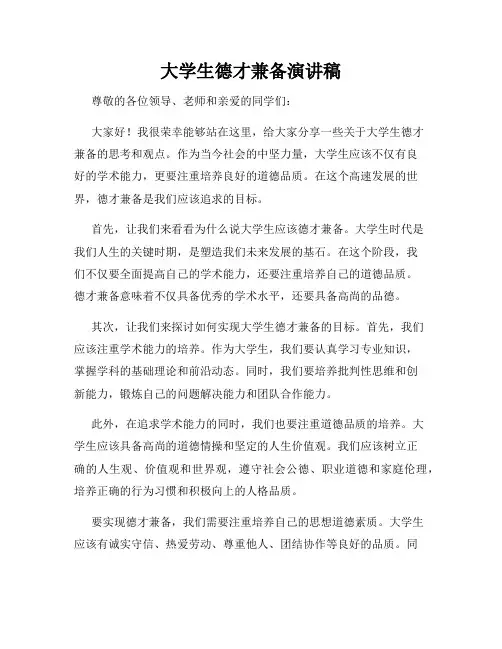 大学生德才兼备演讲稿

尊敬的各位领导、老师和亲爱的同学们：

大家好！我很荣幸能够站在这里，给大家分享一些关于大学生德才兼备的思考和观点。作为当今社会的中坚力量，大学生应该不仅有良好的学术能力，更要注重培养良好的道德品质。在这个高速发展的世界，德才兼备是我们应该追求的目标。

首先，让我们来看看为什么说大学生应该德才兼备。大学生时代是我们人生的关键时期，是塑造我们未来发展的基石。在这个阶段，我们不仅要全面提高自己的学术能力，还要注重培养自己的道德品质。德才兼备意味着不仅具备优秀的学术水平，还要具备高尚的品德。

其次，让我们来探讨如何实现大学生德才兼备的目标。首先，我们应该注重学术能力的培养。作为大学生，我们要认真学习专业知识，掌握学科的基础理论和前沿动态。同时，我们要培养批判性思维和创新能力，锻炼自己的问题解决能力和团队合作能力。

此外，在追求学术能力的同时，我们也要注重道德品质的培养。大学生应该具备高尚的道德情操和坚定的人生价值观。我们应该树立正确的人生观、价值观和世界观，遵守社会公德、职业道德和家庭伦理，培养正确的行为习惯和积极向上的人格品质。

要实现德才兼备，我们需要注重培养自己的思想道德素质。大学生应该有诚实守信、热爱劳动、尊重他人、团结协作等良好的品质。同